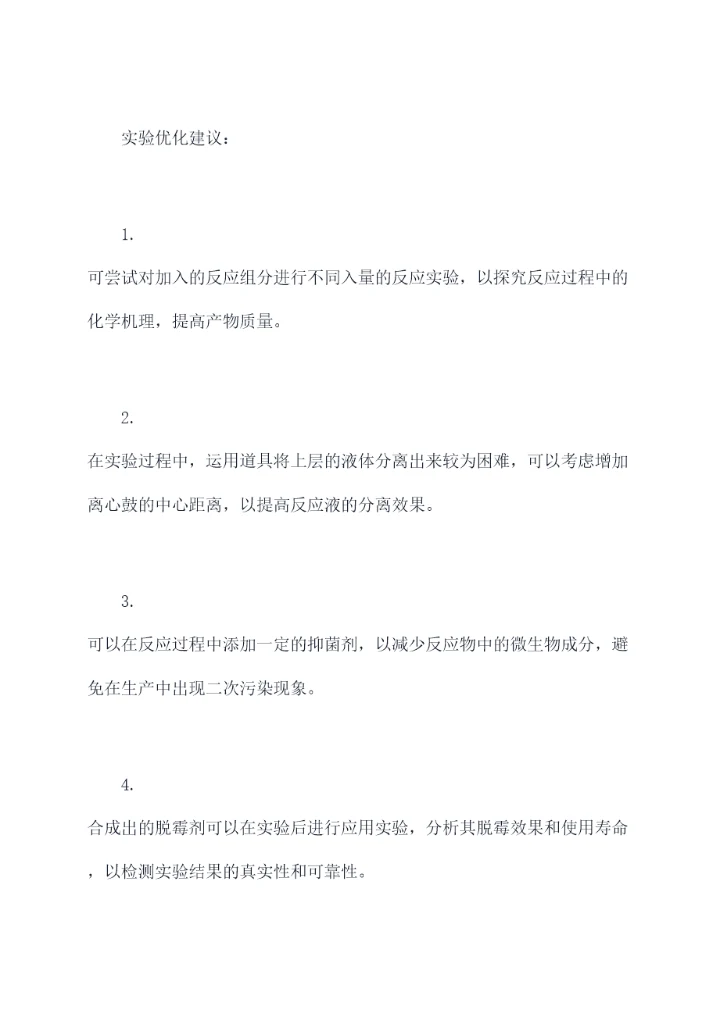 实验优化建议：

1.

可尝试对加入的反应组分进行不同入量的反应实验，以探究反应过程中的化学机理，提高产物质量。

2.

在实验过程中，运用道具将上层的液体分离出来较为困难，可以考虑增加离心鼓的中心距离，以提高反应液的分离效果。

3.

可以在反应过程中添加一定的抑菌剂，以减少反应物中的微生物成分，避免在生产中出现二次污染现象。

4.

合成出的脱霉剂可以在实验后进行应用实验，分析其脱霉效果和使用寿命，以检测实验结果的真实性和可靠性。